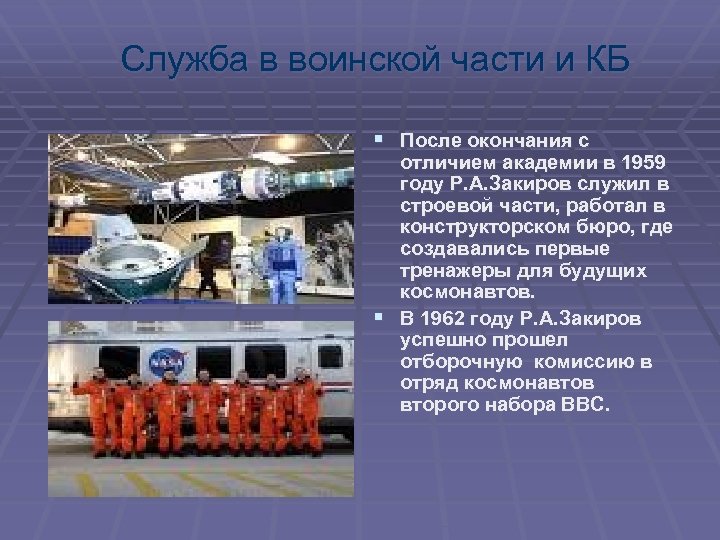 Служба в воинской части и КБ

После окончания с отличием академии в 1959 году Р.А.Закиров служил в строевой части, работал в конструкторском бюро, где создавались первые тренажеры для будущих космонавтов.

В 1962 году Р.А.Закиров успешно прошел отборочную комиссию в отряд космонавтов второго набора ВВС.

NASA